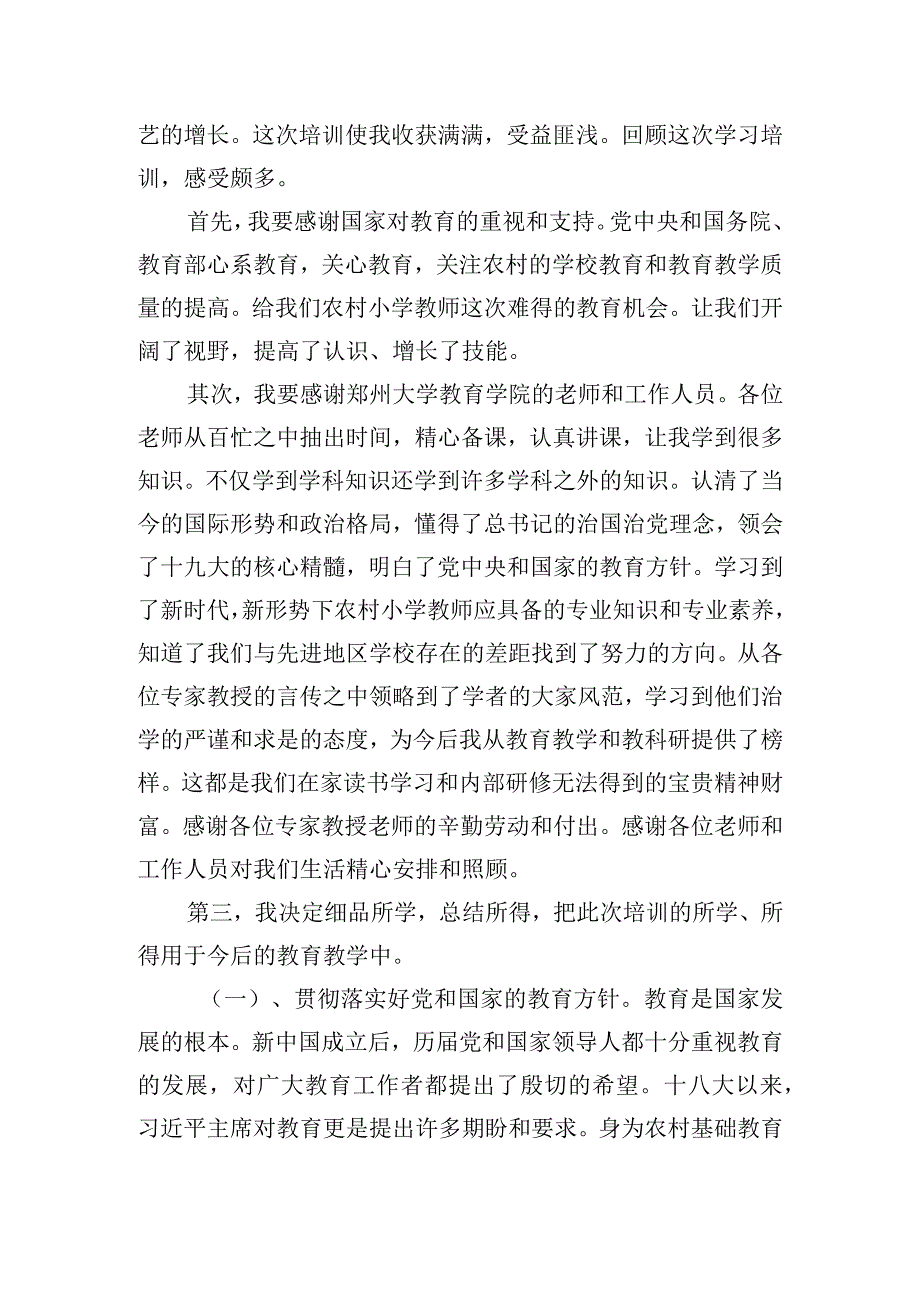 艺的增长。这次培训使我收获满满，受益匪浅。回顾这次学习培训，感受颇多。

首先，我要感谢国家对教育的重视和支持。党中央和国务院、教育部心系教育，关心教育，关注农村的学校教育和教育教学质量的提高。给我们农村小学教师这次难得的教育机会。让我们开阔了视野，提高了认识、增长了技能。

其次，我要感谢郑州大学教育学院的老师和工作人员。各位老师从百忙之中抽出时间，精心备课，认真讲课，让我学到很多知识。不仅学到学科知识还学到许多学科之外的知识。认清了当今的国际形势和政治格局，懂得了总书记的治国治党理念，领会了十九大的核心精髓，明白了党中央和国家的教育方针。学习到了新时代,新形势下农村小学教师应具备的专业知识和专业素养，知道了我们与先进地区学校存在的差距找到了努力的方向。从各位专家教授的言传之中领略到了学者的大家风范，学习到他们治学的严谨和求是的态度，为今后我从教育教学和教科研提供了榜样。这都是我们在家读书学习和内部研修无法得到的宝贵精神财富。感谢各位专家教授老师的辛勤劳动和付出。感谢各位老师和工作人员对我们生活精心安排和照顾。

第三，我决定细品所学，总结所得，把此次培训的所学、所得用于今后的教育教学中。

（一）、贯彻落实好党和国家的教育方针。教育是国家发展的根本。新中国成立后，历届党和国家领导人都十分重视教育的发展，对广大教育工作者都提出了殷切的希望。十八大以来，习近平主席对教育更是提出许多期盼和要求。身为农村基础教育